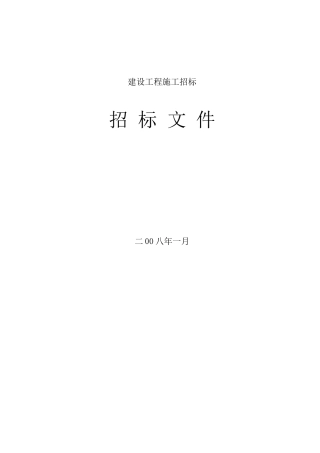 建设工程施工招标

招 标 文 件

二00八年一月